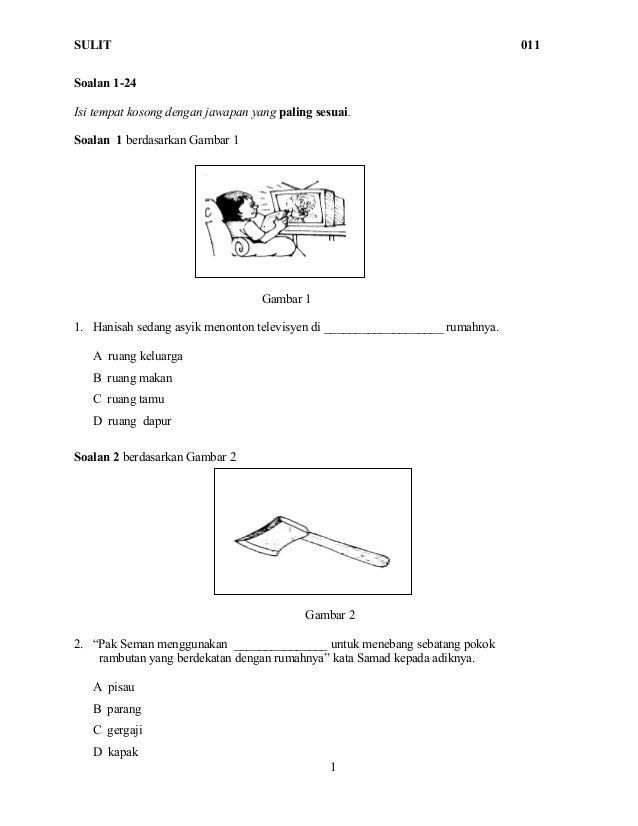 SULIT 011

Soalan 1-24

Isi tempat kosong dengan jawapan yang paling sesuai.

Soalan 1 berdasarkan Gambar 1

Gambar 1

1. Hanisah sedang asyik menonton televisyen di ____ rumahnya.

A ruang keluarga

B ruang makan

C ruang tamu

D ruang dapur

Soalan 2 berdasarkan Gambar 2

Gambar 2

2. "Pak Seman menggunakan ____ untuk menebang sebatang pokok rambutan yang berdekatan dengan rumahnya" kata Samad kepada adiknya.

A pisau

B parang

C gergaji

D kapak

1